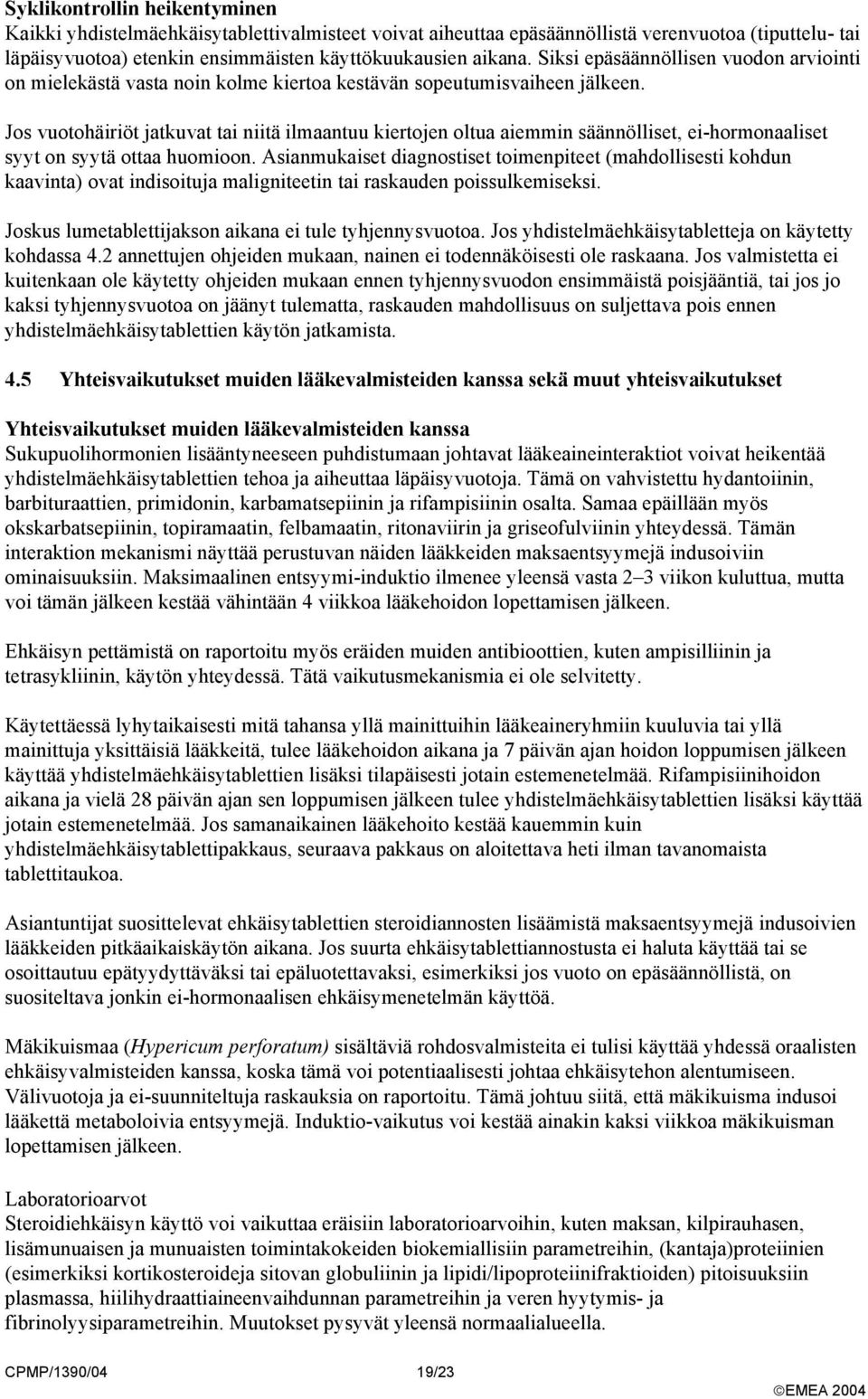 Syklikontrollin heikentyminen
Kaikki yhdistelmäehkäisytablettivalmisteet voivat aiheuttaa epäsäännöllistä verenvuotoa (tiputtelu- tai läpäisyvuotoa) etenkin ensimmäisten käyttökuukausien aikana. Siksi epäsäännöllisen vuodon arviointi on mielekästä vasta noin kolme kiertoa kestävän sopeutumisvaiheen jälkeen.

Jos vuotohäiriöt jatkuvat tai niitä ilmaantuu kiertojen oltua aiemmin säännölliset, ei-hormonaaliset syyt on syytä ottaa huomioon. Asianmukaiset diagnostiset toimenpiteet (mahdollisesti kohdun kaavinta) ovat indisoituja maligniteetin tai raskauden poissulkemiseksi.

Joskus lumetablettijakson aikana ei tule tyhjennysvuotoa. Jos yhdistelmäehkäisytabletteja on käytetty kohdassa 4.2 annettujen ohjeiden mukaan, nainen ei todennäköisesti ole raskaana. Jos valmistetta ei kuitenkaan ole käytetty ohjeiden mukaan ennen tyhjennysvuodon ensimmäistä poisjääntiä, tai jos jo kaksi tyhjennysvuotoa on jäänyt tulematta, raskauden mahdollisuus on suljettava pois ennen yhdistelmäehkäisytablettien käytön jatkamista.

4.5 Yhteisvaikutukset muiden lääkevalmisteiden kanssa sekä muut yhteisvaikutukset

Yhteisvaikutukset muiden lääkevalmisteiden kanssa
Sukupuolihormonien lisääntyneeseen puhdistumaan johtavat lääkeaineinteraktiot voivat heikentää yhdistelmäehkäisytablettien tehoa ja aiheuttaa läpäisyvuotoja. Tämä on vahvistettu hydantoiinin, barbituraattien, primidonin, karbamatsepiinin ja rifampisiinin osalta. Samaa epäillään myös okskarbatsepiinin, topiramaatin, felbamaatin, ritonaviirin ja griseofulviinin yhteydessä. Tämän interaktion mekanismi näyttää perustuvan näiden lääkkeiden maksaentsyymejä indusoiviin ominaisuuksiin. Maksimaalinen entsyymi-induktio ilmenee yleensä vasta 2–3 viikon kuluttua, mutta voi tämän jälkeen kestää vähintään 4 viikkoa lääkehoidon lopettamisen jälkeen.

Ehkäisyn pettämistä on raportoitu myös eräiden muiden antibioottien, kuten ampisilliinin ja tetrasykliinin, käytön yhteydessä. Tätä vaikutusmekanismia ei ole selvitetty.

Käytettäessä lyhytaikaisesti mitä tahansa yllä mainittuihin lääkeaineryhmiin kuuluvia tai yllä mainittuja yksittäisiä lääkkeitä, tulee lääkehoidon aikana ja 7 päivän ajan hoidon loppumisen jälkeen käyttää yhdistelmäehkäisytablettien lisäksi tilapäisesti jotain estemenetelmää. Rifampisiinihoidon aikana ja vielä 28 päivän ajan sen loppumisen jälkeen tulee yhdistelmäehkäisytablettien lisäksi käyttää jotain estemenetelmää. Jos samanaikainen lääkehoito kestää kauemmin kuin yhdistelmäehkäisytablettipakkaus, seuraava pakkaus on aloitettava heti ilman tavanomaista tablettitaukoa.

Asiantuntijat suosittelevat ehkäisytablettien steroidiannosten lisäämistä maksaentsyymejä indusoivien lääkkeiden pitkäaikaiskäytön aikana. Jos suurta ehkäisytablettiannostusta ei haluta käyttää tai se osoittautuu epätyydyttäväksi tai epäluotettavaksi, esimerkiksi jos vuoto on epäsäännöllistä, on suositeltava jonkin ei-hormonaalisen ehkäisymenetelmän käyttöä.

Mäkikuismaa (Hypericum perforatum) sisältäviä rohdosvalmisteita ei tulisi käyttää yhdessä oraalisten ehkäisyvalmisteiden kanssa, koska tämä voi potentiaalisesti johtaa ehkäisytehon alentumiseen. Välivuotoja ja ei-suunniteltuja raskauksia on raportoitu. Tämä johtuu siitä, että mäkikuisma indusoi lääkettä metaboloivia entsyymejä. Induktio-vaikutus voi kestää ainakin kaksi viikkoa mäkikuisman lopettamisen jälkeen.

Laboratorioarvot
Steroidiehkäisyn käyttö voi vaikuttaa eräisiin laboratorioarvoihin, kuten maksan, kilpirauhasen, lisämunuaisen ja munuaisten toimintakokeiden biokemiallisiin parametreihin, (kantaja)proteiinien (esimerkiksi kortikosteroideja sitovan globuliinin ja lipidi/lipoproteiinifraktioiden) pitoisuuksiin plasmassa, hiilihydraattiaineenvaihdunnan parametreihin ja veren hyytymis- ja fibrinolyysiparametreihin. Muutokset pysyvät yleensä normaalialueella.

CPMP/1390/04 19/23 ©EMEA 2004